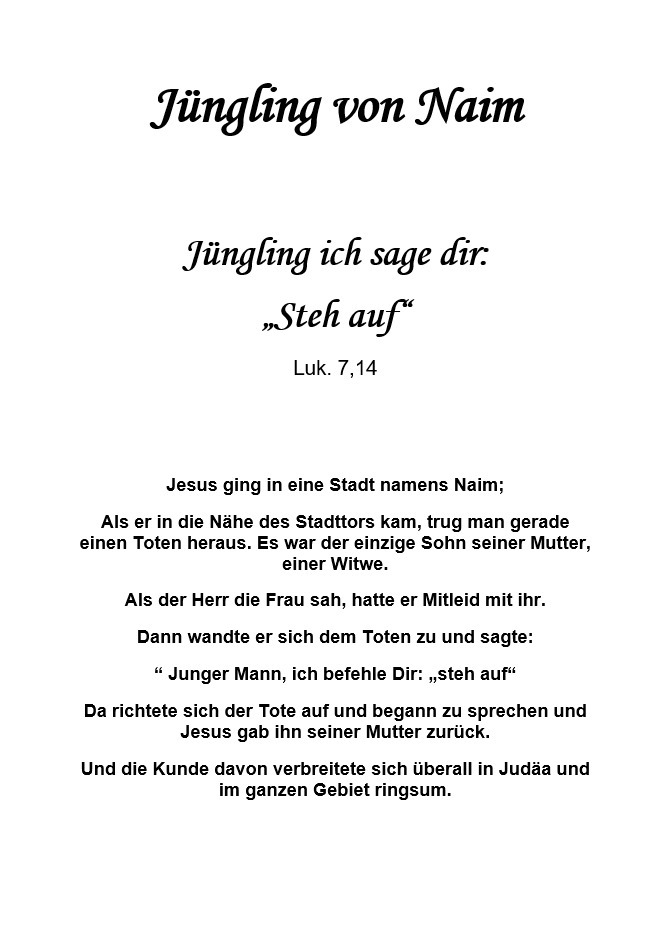 Jüngling von Naim

Jüngling ich sage dir:
„Steh auf“

Luk. 7,14

Jesus ging in eine Stadt namens Naim;

Als er in die Nähe des Stadttors kam, trug man gerade einen Toten heraus. Es war der einzige Sohn seiner Mutter, einer Witwe.

Als der Herr die Frau sah, hatte er Mitleid mit ihr.

Dann wandte er sich dem Toten zu und sagte:

“ Junger Mann, ich befehle Dir: „steh auf“

Da richtete sich der Tote auf und begann zu sprechen und Jesus gab ihn seiner Mutter zurück.

Und die Kunde davon verbreitete sich überall in Judäa und im ganzen Gebiet ringsum.